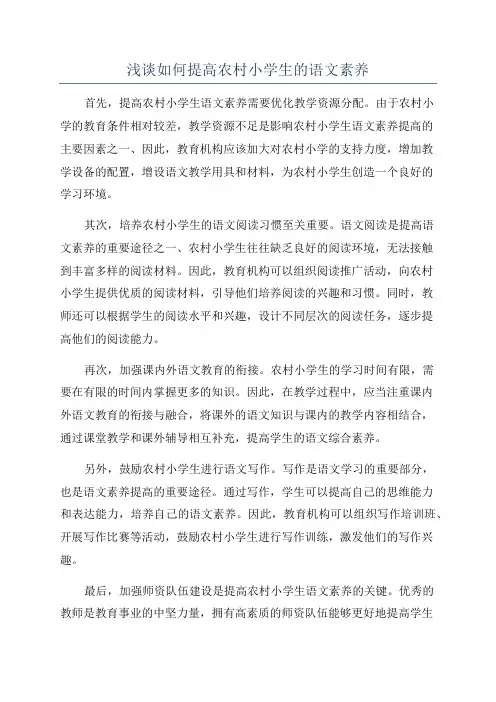 浅谈如何提高农村小学生的语文素养

首先，提高农村小学生语文素养需要优化教学资源分配。由于农村小学的教育条件相对较差，教学资源不足是影响农村小学生语文素养提高的主要因素之一、因此，教育机构应该加大对农村小学的支持力度，增加教学设备的配置，增设语文教学用具和材料，为农村小学生创造一个良好的学习环境。

其次，培养农村小学生的语文阅读习惯至关重要。语文阅读是提高语文素养的重要途径之一、农村小学生往往缺乏良好的阅读环境，无法接触到丰富多样的阅读材料。因此，教育机构可以组织阅读推广活动，向农村小学生提供优质的阅读材料，引导他们培养阅读的兴趣和习惯。同时，教师还可以根据学生的阅读水平和兴趣，设计不同层次的阅读任务，逐步提高他们的阅读能力。

再次，加强课内外语文教育的衔接。农村小学生的学习时间有限，需要在有限的时间内掌握更多的知识。因此，在教学过程中，应当注重课内外语文教育的衔接与融合，将课外的语文知识与课内的教学内容相结合，通过课堂教学和课外辅导相互补充，提高学生的语文综合素养。

另外，鼓励农村小学生进行语文写作。写作是语文学习的重要部分，也是语文素养提高的重要途径。通过写作，学生可以提高自己的思维能力和表达能力，培养自己的语文素养。因此，教育机构可以组织写作培训班、开展写作比赛等活动，鼓励农村小学生进行写作训练，激发他们的写作兴趣。

最后，加强师资队伍建设是提高农村小学生语文素养的关键。优秀的教师是教育事业的中坚力量，拥有高素质的师资队伍能够更好地提高学生